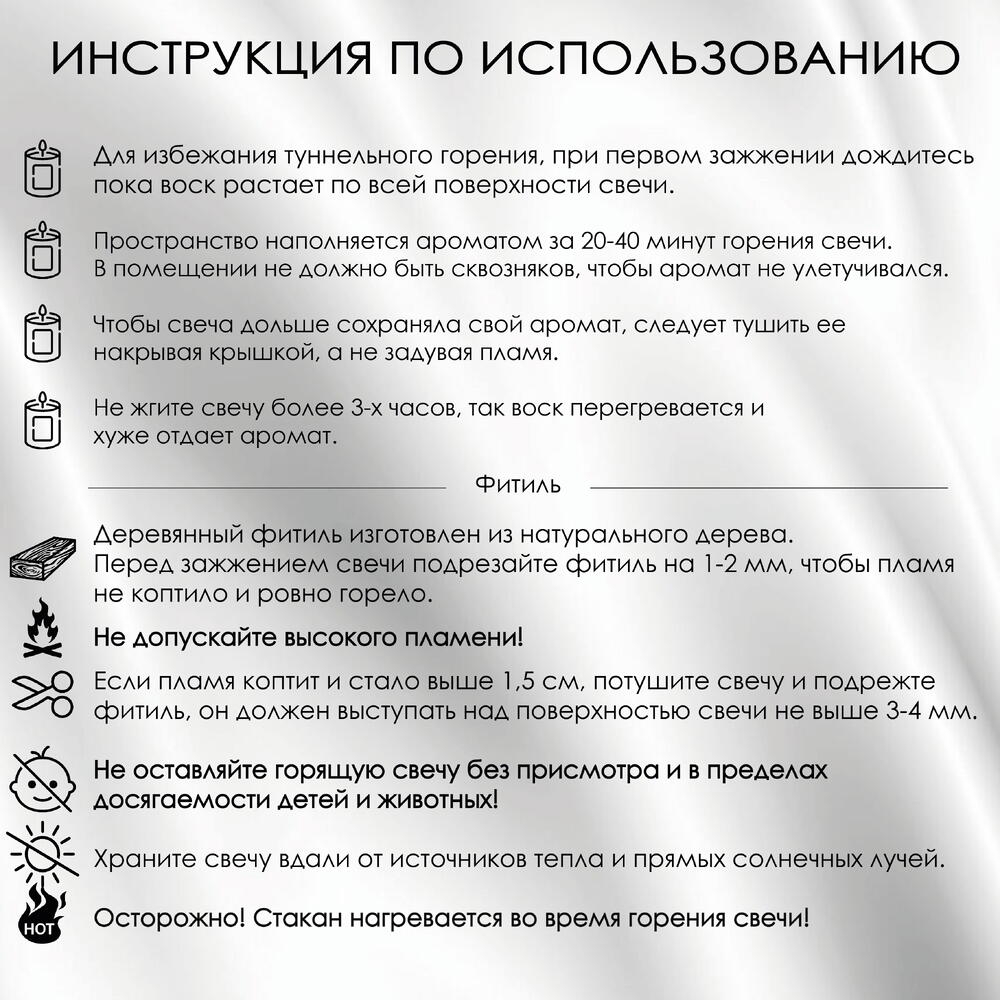 ИНСТРУКЦИЯ ПО ИСПОЛЬЗОВАНИЮ

Для избежания туннельного горения, при первом зажжении дождитесь пока воск растает по всей поверхности свечи.

Пространство наполняется ароматом за 20-40 минут горения свечи. В помещении не должно быть сквозняков, чтобы аромат не улетучивался.

Чтобы свеча дольше сохраняла свой аромат, следует тушить ее накрывая крышкой, а не задувая пламя.

Не жгите свечу более 3-х часов, так воск перегревается и хуже отдает аромат.

Фитиль

Деревянный фитиль изготовлен из натурального дерева. Перед зажжением свечи подрезайте фитиль на 1-2 мм, чтобы пламя не коптило и ровно горело.

Не допускайте высокого пламени!

Если пламя коптит и стало выше 1,5 см, потушите свечу и подрежте фитиль, он должен выступать над поверхностью свечи не выше 3-4 мм.

Не оставляйте горящую свечу без присмотра и в пределах досягаемости детей и животных!

Храните свечу вдали от источников тепла и прямых солнечных лучей.

HOT

Осторожно! Стакан нагревается во время горения свечи!